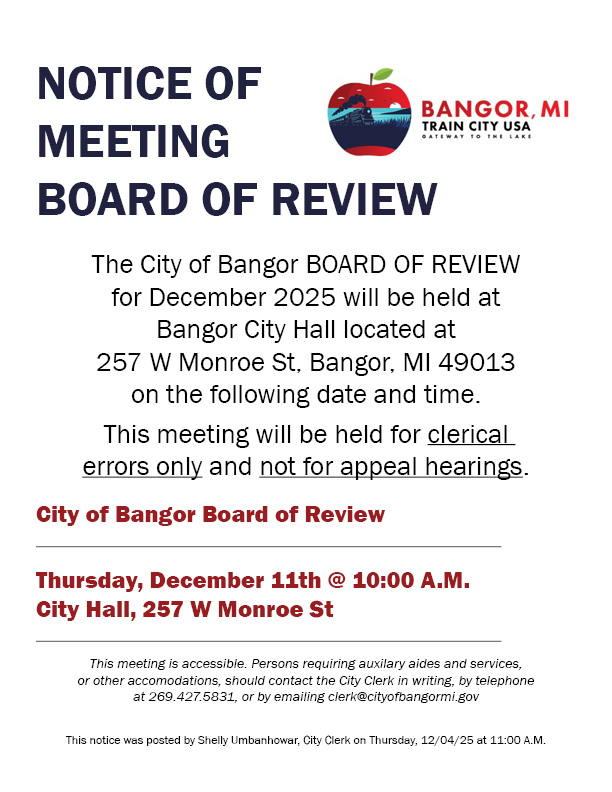 NOTICE OF MEETING BOARD OF REVIEW

BANGOR, MI
TRAIN CITY USA
GATEWAY TO THE LAKE

The City of Bangor BOARD OF REVIEW for December 2025 will be held at Bangor City Hall located at 257 W Monroe St, Bangor, MI 49013 on the following date and time.

This meeting will be held for clerical errors only and not for appeal hearings.

City of Bangor Board of Review

Thursday, December 11th @ 10:00 A.M.
City Hall, 257 W Monroe St

This meeting is accessible. Persons requiring auxilary aides and services, or other accomodations, should contact the City Clerk in writing, by telephone at 269.427.5831, or by emailing clerk@cityofbangormi.gov

This notice was posted by Shelly Umbanhowar, City Clerk on Thursday, 12/04/25 at 11:00 A.M.